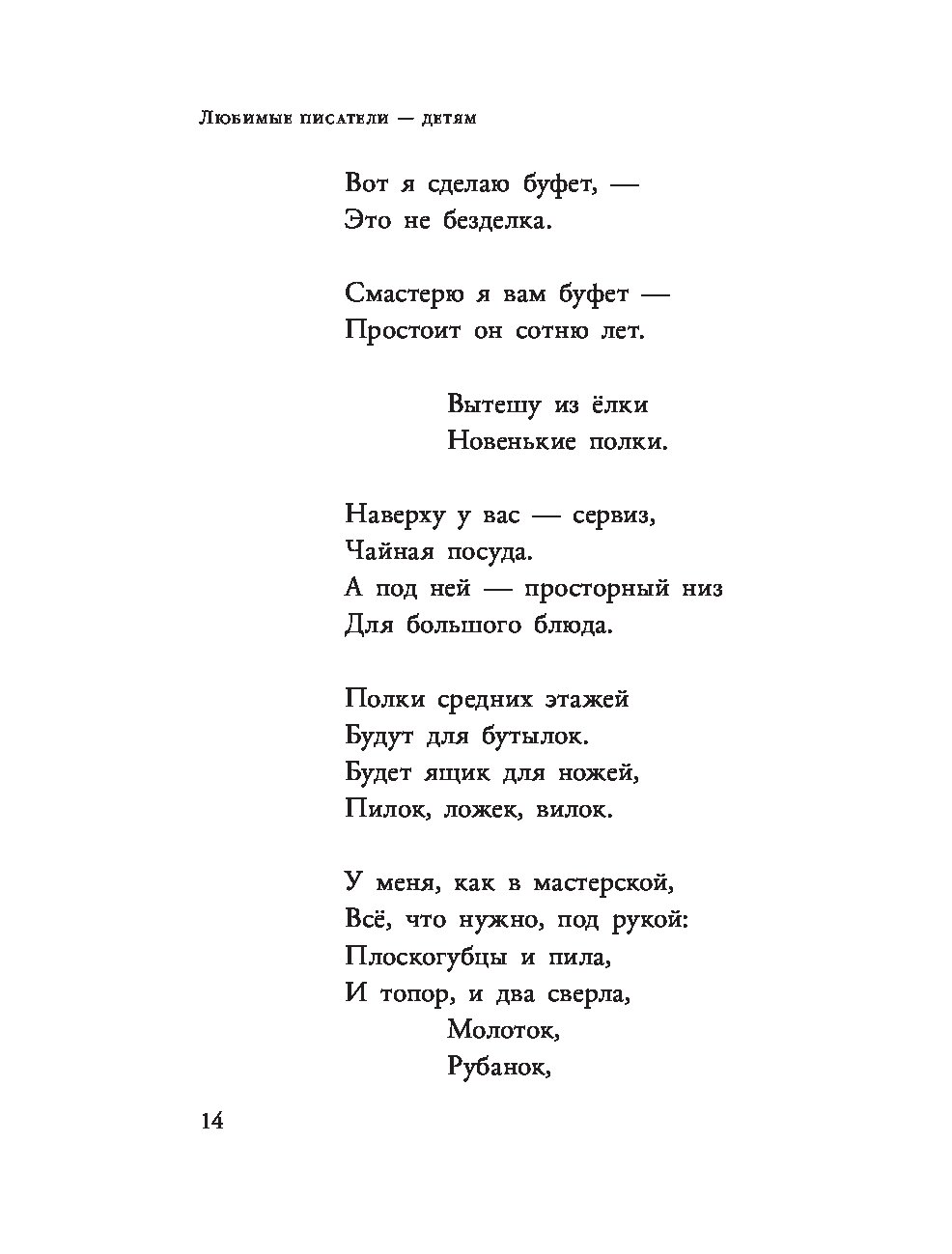 Любимые писатели — детям

Вот я сделаю буфет, —
Это не безделка.

Смастерю я вам буфет —
Простоит он сотню лет.

Вытешу из ёлки
Новенькие полки.

Наверху у вас — сервиз,
Чайная посуда.
А под ней — просторный низ
Для большого блюда.

Полки средних этажей
Будут для бутылок.
Будет ящик для ножей,
Пилок, ложек, вилок.

У меня, как в мастерской,
Всё, что нужно, под рукой:
Плоскогубцы и пила,
И топор, и два сверла,
Молоток,
Рубанок,

14